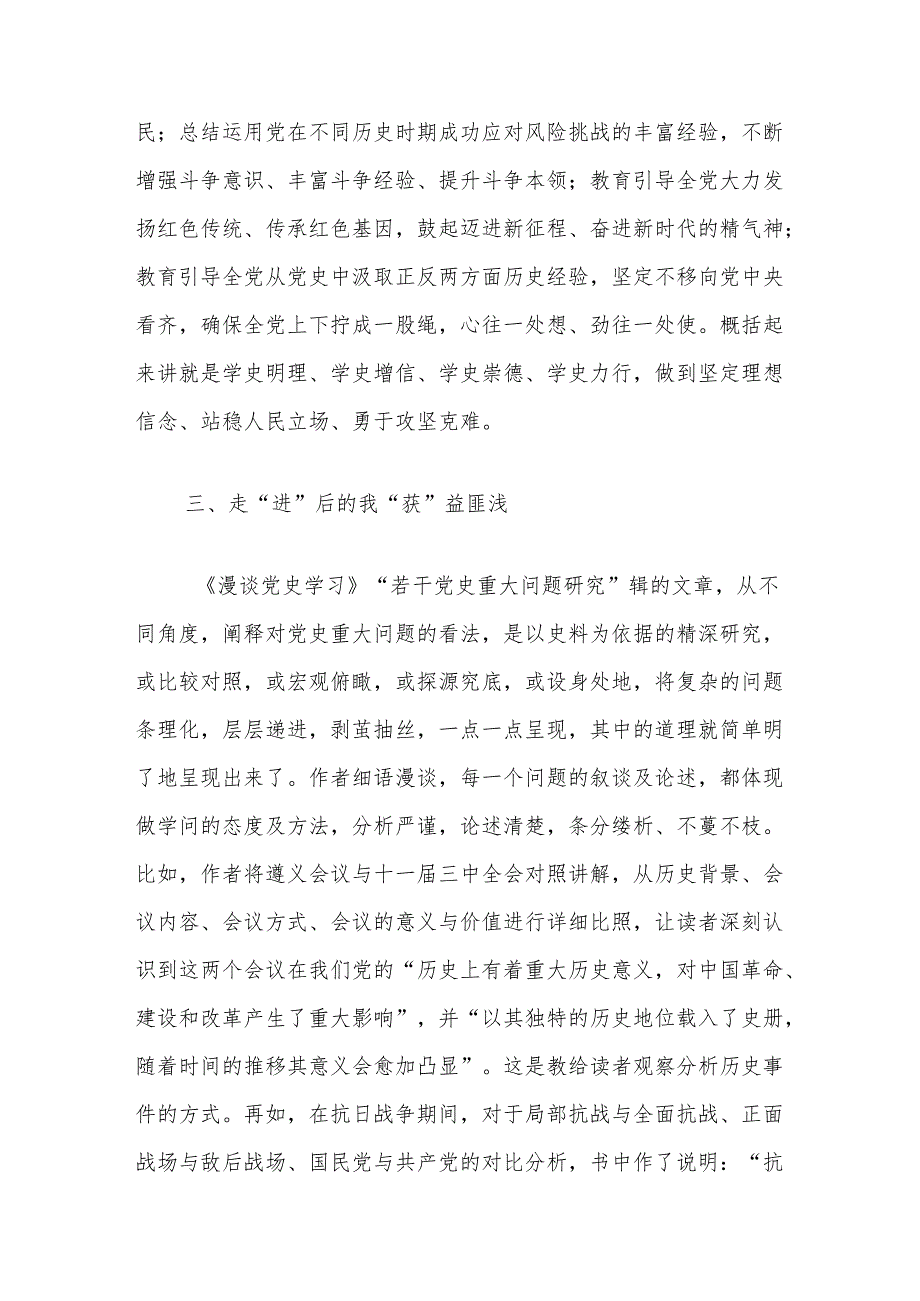 民；总结运用党在不同历史时期成功应对风险挑战的丰富经验，不断增强斗争意识、丰富斗争经验、提升斗争本领；教育引导全党大力发扬红色传统、传承红色基因，鼓起迈进新征程、奋进新时代的精气神；教育引导全党从党史中汲取正反两方面历史经验，坚定不移向党中央看齐，确保全党上下拧成一股绳，心往一处想、劲往一处使。概括起来讲就是学史明理、学史增信、学史崇德、学史力行，做到坚定理想信念、站稳人民立场、勇于攻坚克难。

三、走“进”后的我“获”益匪浅

《漫谈党史学习》“若干党史重大问题研究”辑的文章，从不同角度，阐释对党史重大问题的看法，是以史料为依据的精深研究，或比较对照，或宏观俯瞰，或探源究底，或设身处地，将复杂的问题条理化，层层递进，剥茧抽丝，一点一点呈现，其中的道理就简单明了地呈现出来了。作者细语漫谈，每一个问题的叙谈及论述，都体现做学问的态度及方法，分析严谨，论述清楚，条分缕析、不蔓不枝。比如，作者将遵义会议与十一届三中全会对照讲解，从历史背景、会议内容、会议方式、会议的意义与价值进行详细比照，让读者深刻认识到这两个会议在我们党的“历史上有着重大历史意义，对中国革命、建设和改革产生了重大影响”，并“以其独特的历史地位载入了史册，随着时间的推移其意义会愈加凸显”。这是教给读者观察分析历史事件的方式。再如，在抗日战争期间，对于局部抗战与全面抗战、正面战场与敌后战场、国民党与共产党的对比分析，书中作了说明：“抗